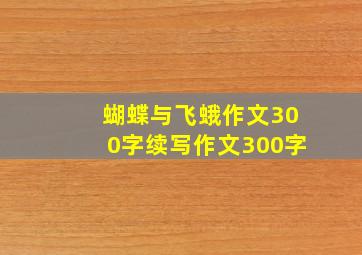 蝴蝶与飞蛾作文300字续写作文300字